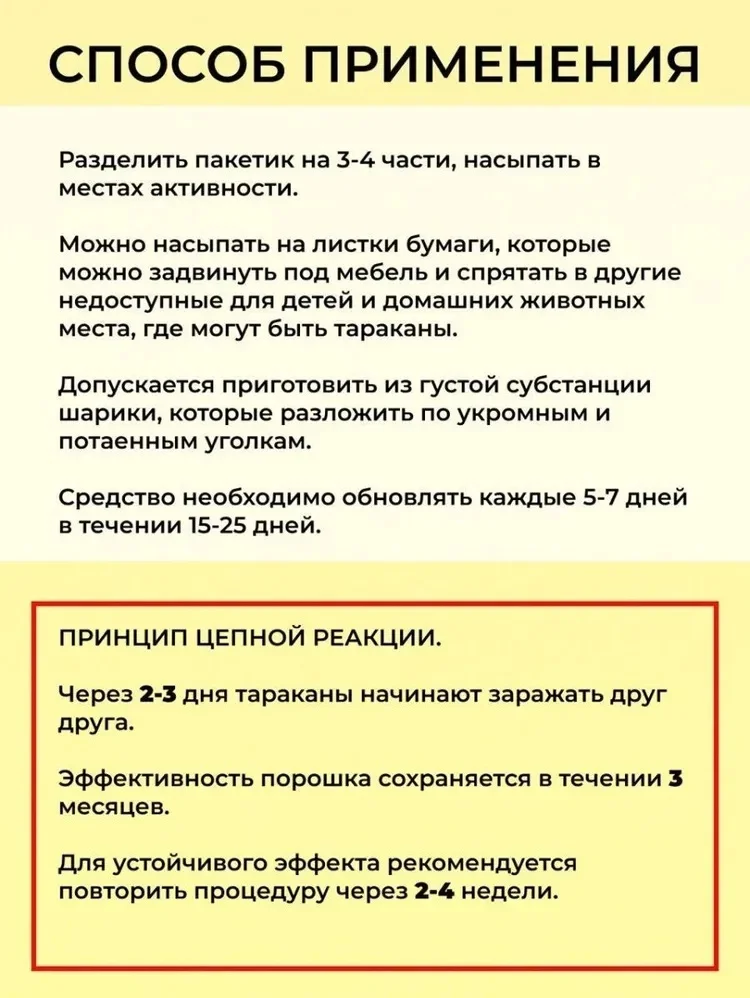 СПОСОБ ПРИМЕНЕНИЯ

Разделить пакетик на 3-4 части, насыпать в местах активности.

Можно насыпать на листки бумаги, которые можно задвинуть под мебель и спрятать в другие недоступные для детей и домашних животных места, где могут быть тараканы.

Допускается приготовить из густой субстанции шарики, которые разложить по укромным и потаенным уголкам.

Средство необходимо обновлять каждые 5-7 дней в течении 15-25 дней.

ПРИНЦИП ЦЕПНОЙ РЕАКЦИИ.

Через 2-3 дня тараканы начинают заражать друг друга.

Эффективность порошка сохраняется в течении 3 месяцев.

Для устойчивого эффекта рекомендуется повторить процедуру через 2-4 недели.